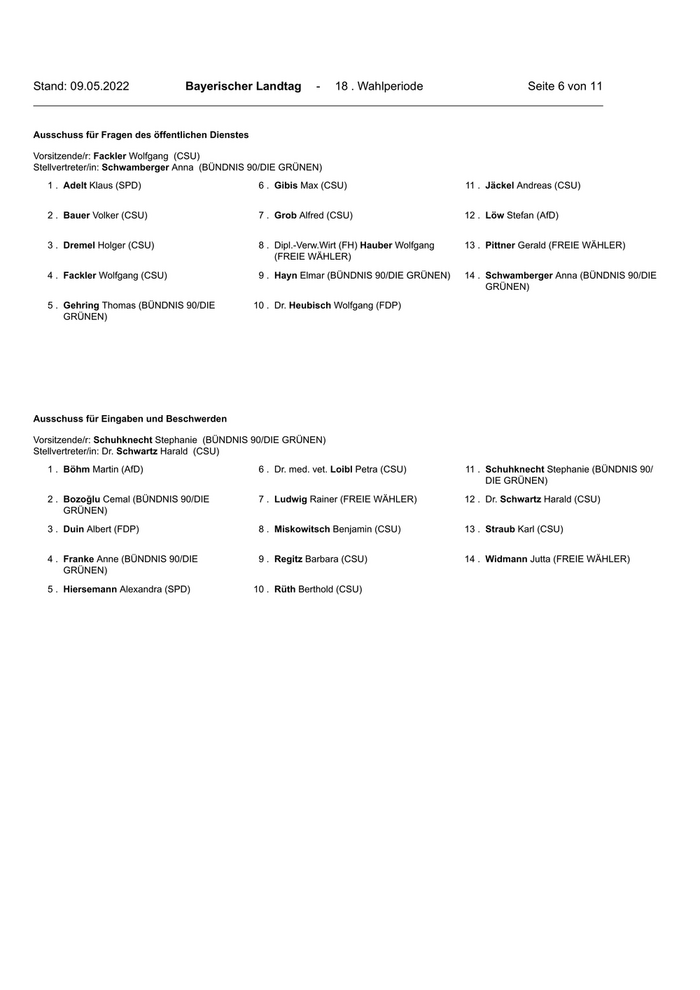 Stand: 09.05.2022 Bayerischer Landtag - 18 . Wahlperiode Seite 6 von 11

Ausschuss für Fragen des öffentlichen Dienstes

Vorsitzende/r: Fackler Wolfgang (CSU)
Stellvertreter/in: Schwamberger Anna (BÜNDNIS 90/DIE GRÜNEN)

1 . Adelt Klaus (SPD)

2 . Bauer Volker (CSU)

3 . Dremel Holger (CSU)

4 . Fackler Wolfgang (CSU)

5 . Gehring Thomas (BÜNDNIS 90/DIE GRÜNEN)

6 . Gibis Max (CSU)

7 . Grob Alfred (CSU)

8 . Dipl.-Verw.Wirt (FH) Hauber Wolfgang (FREIE WÄHLER)

9 . Hayn Elmar (BÜNDNIS 90/DIE GRÜNEN)

10 . Dr. Heubisch Wolfgang (FDP)

11 . Jäckel Andreas (CSU)

12 . Löw Stefan (AfD)

13 . Pittner Gerald (FREIE WÄHLER)

14 . Schwamberger Anna (BÜNDNIS 90/DIE GRÜNEN)

Ausschuss für Eingaben und Beschwerden

Vorsitzende/r: Schuhknecht Stephanie (BÜNDNIS 90/DIE GRÜNEN)
Stellvertreter/in: Dr. Schwartz Harald (CSU)

1 . Böhm Martin (AfD)

2 . Bozoğlu Cemal (BÜNDNIS 90/DIE GRÜNEN)

3 . Duin Albert (FDP)

4 . Franke Anne (BÜNDNIS 90/DIE GRÜNEN)

5 . Hiersemann Alexandra (SPD)

6 . Dr. med. vet. Loibl Petra (CSU)

7 . Ludwig Rainer (FREIE WÄHLER)

8 . Miskowitsch Benjamin (CSU)

9 . Regitz Barbara (CSU)

10 . Rüth Berthold (CSU)

11 . Schuhknecht Stephanie (BÜNDNIS 90/DIE GRÜNEN)

12 . Dr. Schwartz Harald (CSU)

13 . Straub Karl (CSU)

14 . Widmann Jutta (FREIE WÄHLER)